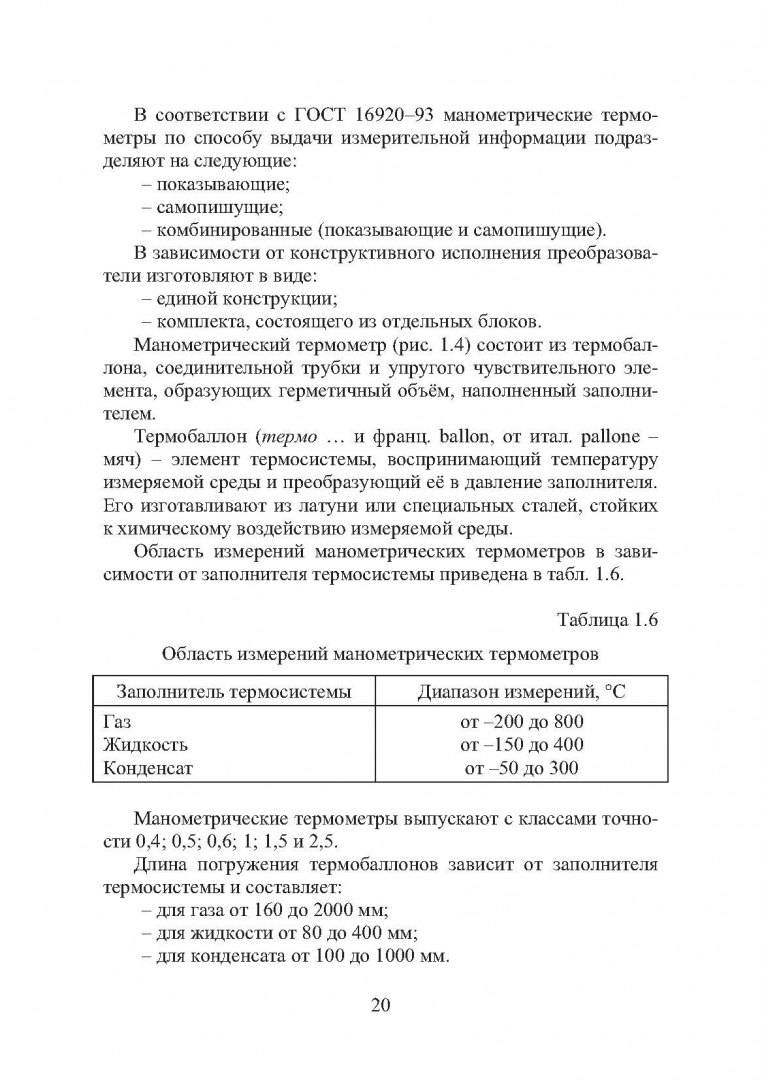 В соответствии с ГОСТ 16920–93 манометрические термометры по способу выдачи измерительной информации подразделяют на следующие:

– показывающие;
– самопишущие;
– комбинированные (показывающие и самопишущие).

В зависимости от конструктивного исполнения преобразователи изготовляют в виде:

– единой конструкции;
– комплекта, состоящего из отдельных блоков.

Манометрический термометр (рис. 1.4) состоит из термобаллона, соединительной трубки и упругого чувствительного элемента, образующих герметичный объём, наполненный заполнителем.

Термобаллон (термо … и франц. ballon, от итал. pallone – мяч) – элемент термосистемы, воспринимающий температуру измеряемой среды и преобразующий её в давление заполнителя. Его изготавливают из латуни или специальных сталей, стойких к химическому воздействию измеряемой среды.

Область измерений манометрических термометров в зависимости от заполнителя термосистемы приведена в табл. 1.6.

Таблица 1.6

Область измерений манометрических термометров

| Заполнитель термосистемы | Диапазон измерений, °С |
|---|---|
| Газ | от –200 до 800 |
| Жидкость | от –150 до 400 |
| Конденсат | от –50 до 300 |

Манометрические термометры выпускают с классами точности 0,4; 0,5; 0,6; 1; 1,5 и 2,5.

Длина погружения термобаллонов зависит от заполнителя термосистемы и составляет:

– для газа от 160 до 2000 мм;
– для жидкости от 80 до 400 мм;
– для конденсата от 100 до 1000 мм.

20